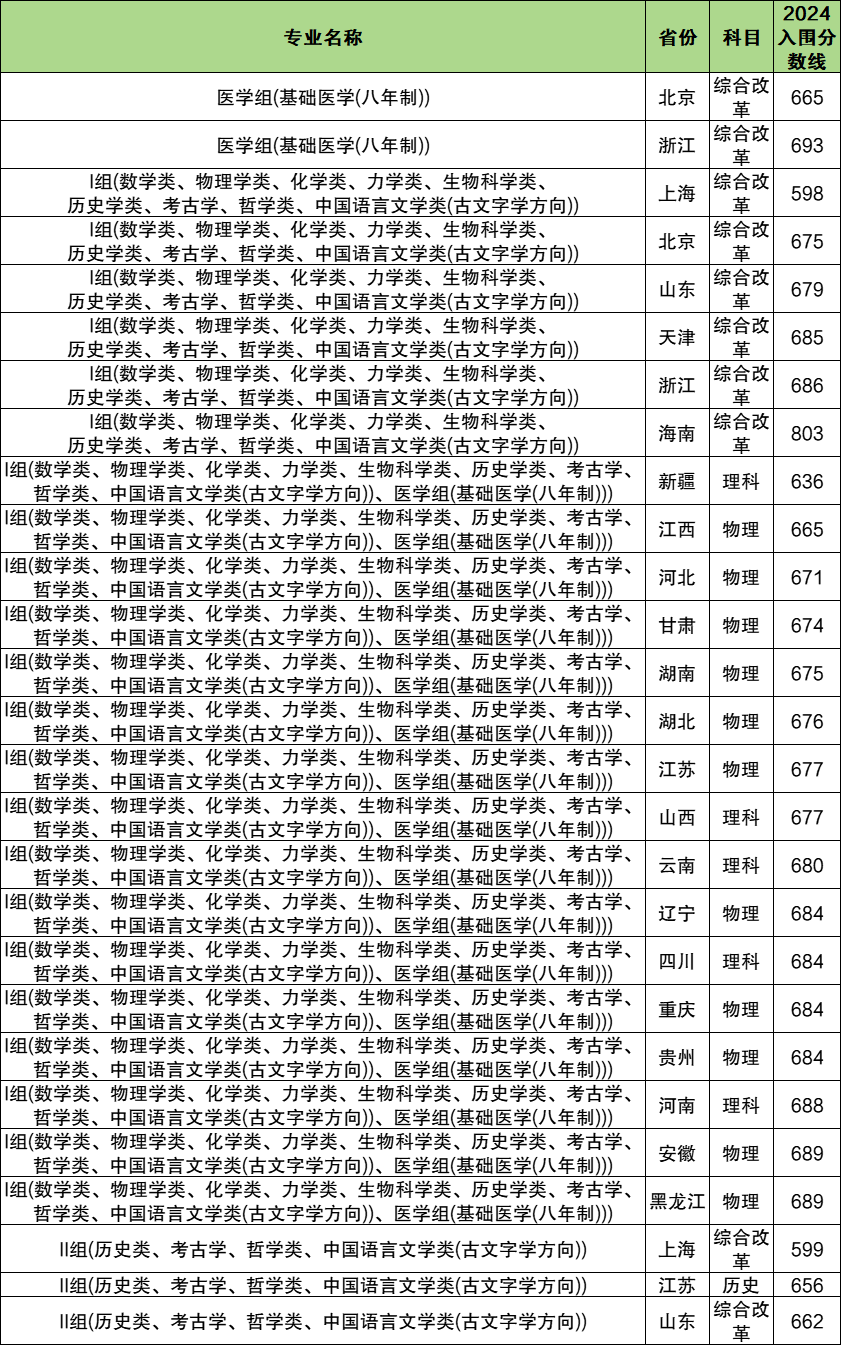 | 专业名称 | 省份 | 科目 | 2024入围分数线 |
|---|---|---|---|
| 医学组(基础医学(八年制)) | 北京 | 综合改革 | 665 |
| 医学组(基础医学(八年制)) | 浙江 | 综合改革 | 693 |
| I组(数学类、物理学类、化学类、力学类、生物科学类、历史学类、考古学、哲学类、中国语言文学类(古文字学方向)) | 上海 | 综合改革 | 598 |
| I组(数学类、物理学类、化学类、力学类、生物科学类、历史学类、考古学、哲学类、中国语言文学类(古文字学方向)) | 北京 | 综合改革 | 675 |
| I组(数学类、物理学类、化学类、力学类、生物科学类、历史学类、考古学、哲学类、中国语言文学类(古文字学方向)) | 山东 | 综合改革 | 679 |
| I组(数学类、物理学类、化学类、力学类、生物科学类、历史学类、考古学、哲学类、中国语言文学类(古文字学方向)) | 天津 | 综合改革 | 685 |
| I组(数学类、物理学类、化学类、力学类、生物科学类、历史学类、考古学、哲学类、中国语言文学类(古文字学方向)) | 浙江 | 综合改革 | 686 |
| I组(数学类、物理学类、化学类、力学类、生物科学类、历史学类、考古学、哲学类、中国语言文学类(古文字学方向)) | 海南 | 综合改革 | 803 |
| I组(数学类、物理学类、化学类、力学类、生物科学类、历史学类、考古学、哲学类、中国语言文学类(古文字学方向))、医学组(基础医学(八年制))) | 新疆 | 理科 | 636 |
| I组(数学类、物理学类、化学类、力学类、生物科学类、历史学类、考古学、哲学类、中国语言文学类(古文字学方向))、医学组(基础医学(八年制))) | 江西 | 物理 | 665 |
| I组(数学类、物理学类、化学类、力学类、生物科学类、历史学类、考古学、哲学类、中国语言文学类(古文字学方向))、医学组(基础医学(八年制))) | 河北 | 物理 | 671 |
| I组(数学类、物理学类、化学类、力学类、生物科学类、历史学类、考古学、哲学类、中国语言文学类(古文字学方向))、医学组(基础医学(八年制))) | 甘肃 | 物理 | 674 |
| I组(数学类、物理学类、化学类、力学类、生物科学类、历史学类、考古学、哲学类、中国语言文学类(古文字学方向))、医学组(基础医学(八年制))) | 湖南 | 物理 | 675 |
| I组(数学类、物理学类、化学类、力学类、生物科学类、历史学类、考古学、哲学类、中国语言文学类(古文字学方向))、医学组(基础医学(八年制))) | 湖北 | 物理 | 676 |
| I组(数学类、物理学类、化学类、力学类、生物科学类、历史学类、考古学、哲学类、中国语言文学类(古文字学方向))、医学组(基础医学(八年制))) | 江苏 | 物理 | 677 |
| I组(数学类、物理学类、化学类、力学类、生物科学类、历史学类、考古学、哲学类、中国语言文学类(古文字学方向))、医学组(基础医学(八年制))) | 山西 | 理科 | 677 |
| I组(数学类、物理学类、化学类、力学类、生物科学类、历史学类、考古学、哲学类、中国语言文学类(古文字学方向))、医学组(基础医学(八年制))) | 云南 | 理科 | 680 |
| I组(数学类、物理学类、化学类、力学类、生物科学类、历史学类、考古学、哲学类、中国语言文学类(古文字学方向))、医学组(基础医学(八年制))) | 辽宁 | 物理 | 684 |
| I组(数学类、物理学类、化学类、力学类、生物科学类、历史学类、考古学、哲学类、中国语言文学类(古文字学方向))、医学组(基础医学(八年制))) | 四川 | 理科 | 684 |
| I组(数学类、物理学类、化学类、力学类、生物科学类、历史学类、考古学、哲学类、中国语言文学类(古文字学方向))、医学组(基础医学(八年制))) | 重庆 | 物理 | 684 |
| I组(数学类、物理学类、化学类、力学类、生物科学类、历史学类、考古学、哲学类、中国语言文学类(古文字学方向))、医学组(基础医学(八年制))) | 贵州 | 物理 | 684 |
| I组(数学类、物理学类、化学类、力学类、生物科学类、历史学类、考古学、哲学类、中国语言文学类(古文字学方向))、医学组(基础医学(八年制))) | 河南 | 理科 | 688 |
| I组(数学类、物理学类、化学类、力学类、生物科学类、历史学类、考古学、哲学类、中国语言文学类(古文字学方向))、医学组(基础医学(八年制))) | 安徽 | 物理 | 689 |
| I组(数学类、物理学类、化学类、力学类、生物科学类、历史学类、考古学、哲学类、中国语言文学类(古文字学方向))、医学组(基础医学(八年制))) | 黑龙江 | 物理 | 689 |
| II组(历史类、考古学、哲学类、中国语言文学类(古文字学方向)) | 上海 | 综合改革 | 599 |
| II组(历史类、考古学、哲学类、中国语言文学类(古文字学方向)) | 江苏 | 历史 | 656 |
| II组(历史类、考古学、哲学类、中国语言文学类(古文字学方向)) | 山东 | 综合改革 | 662 |